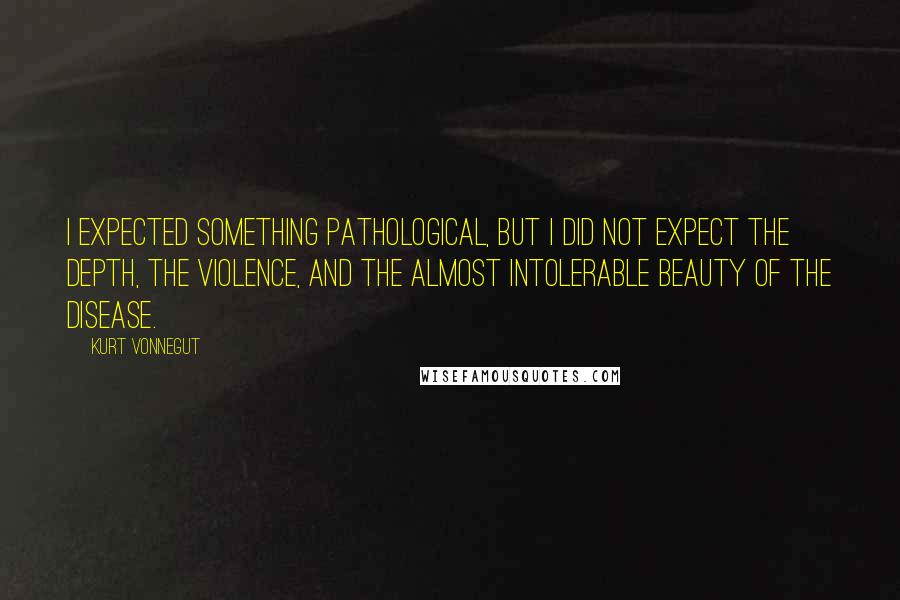 I EXPECTED SOMETHING PATHOLOGICAL, BUT I DID NOT EXPECT THE DEPTH, THE VIOLENCE, AND THE ALMOST INTOLERABLE BEAUTY OF THE DISEASE.

KURT VONNEGUT

WISEFAMOUSQUOTES.COM